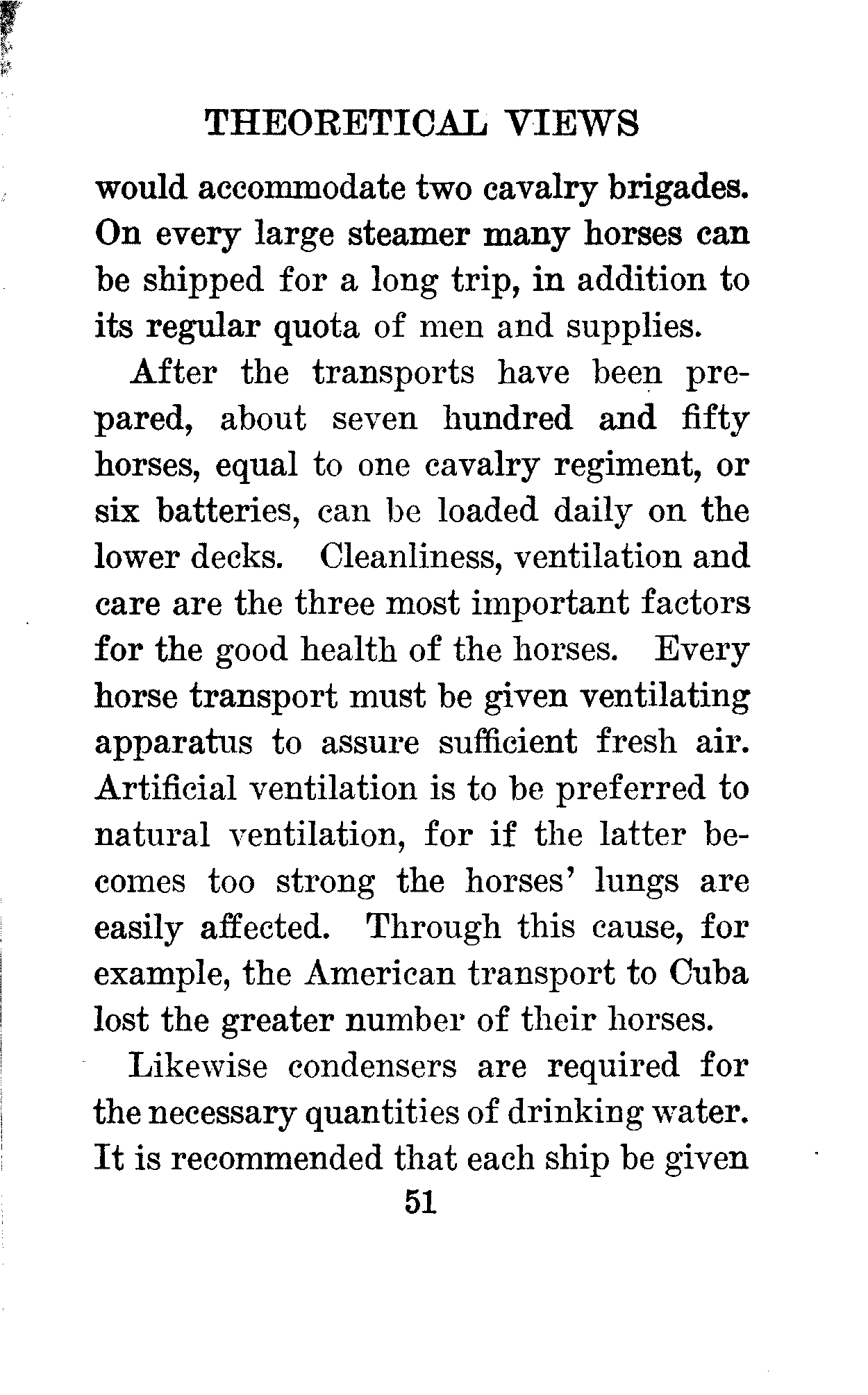 THEORETICAL VIEWS

would accommodate two cavalry brigades. On every large steamer many horses can be shipped for a long trip, in addition to its regular quota of men and supplies.

After the transports have been prepared, about seven hundred and fifty horses, equal to one cavalry regiment, or six batteries, can be loaded daily on the lower decks. Cleanliness, ventilation and care are the three most important factors for the good health of the horses. Every horse transport must be given ventilating apparatus to assure sufficient fresh air. Artificial ventilation is to be preferred to natural ventilation, for if the latter becomes too strong the horses' lungs are easily affected. Through this cause, for example, the American transport to Cuba lost the greater number of their horses.

Likewise condensers are required for the necessary quantities of drinking water. It is recommended that each ship be given

51